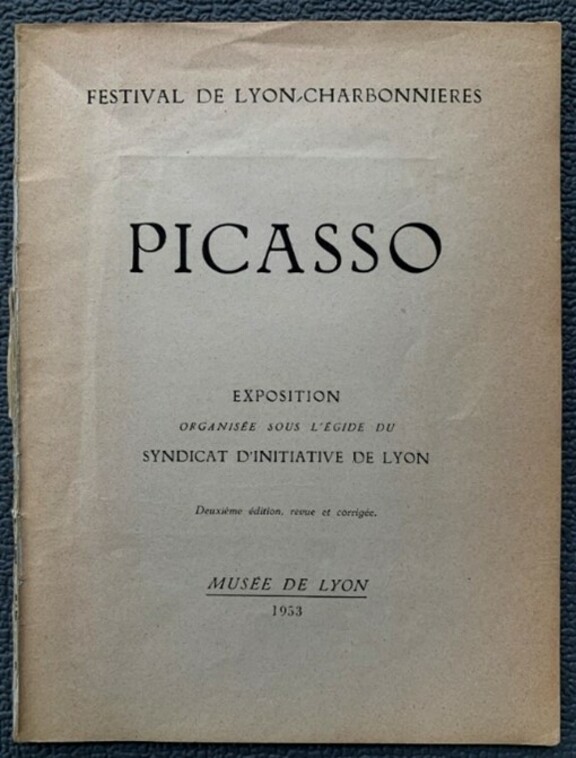 FESTIVAL DE LYON-CHARBONNIERES

PICASSO

EXPOSITION
ORGANISÉE SOUS L'ÉGIDE DU
SYNDICAT D'INITIATIVE DE LYON

Deuxième édition, revue et corrigée.

MUSÉE DE LYON
1953